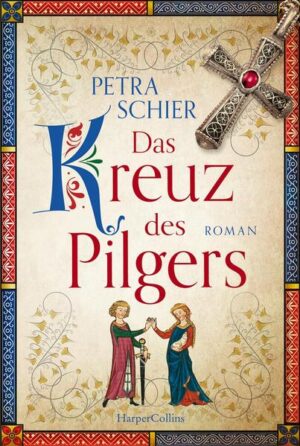 PETRA SCHIER

Das Kreuz des Pilgers

ROMAN

HarperCollins